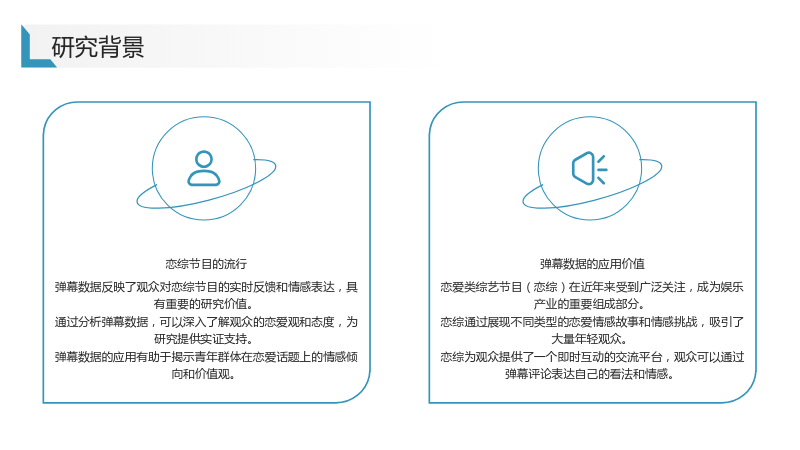 研究背景

恋综节目的流行

弹幕数据反映了观众对恋综节目的实时反馈和情感表达，具有重要的研究价值。

通过分析弹幕数据，可以深入了解观众的恋爱观和态度，为研究提供实证支持。

弹幕数据的应用有助于揭示青年群体在恋爱话题上的情感倾向和价值观。

弹幕数据的应用价值

恋爱类综艺节目（恋综）在近年来受到广泛关注，成为娱乐产业的重要组成部分。

恋综通过展现不同类型的恋爱情感故事和情感挑战，吸引了大量年轻观众。

恋综为观众提供了一个即时互动的交流平台，观众可以通过弹幕评论表达自己的看法和情感。